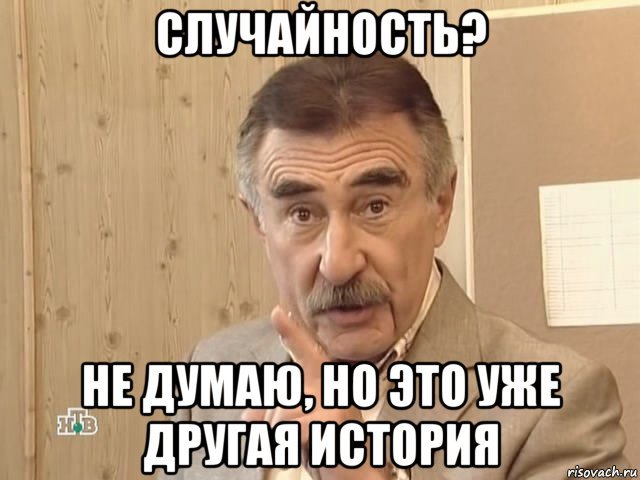 СЛУЧАЙНОСТЬ?

НЕ ДУМАЮ, НО ЭТО УЖЕ ДРУГАЯ ИСТОРИЯ

НТВ

risovach.ru